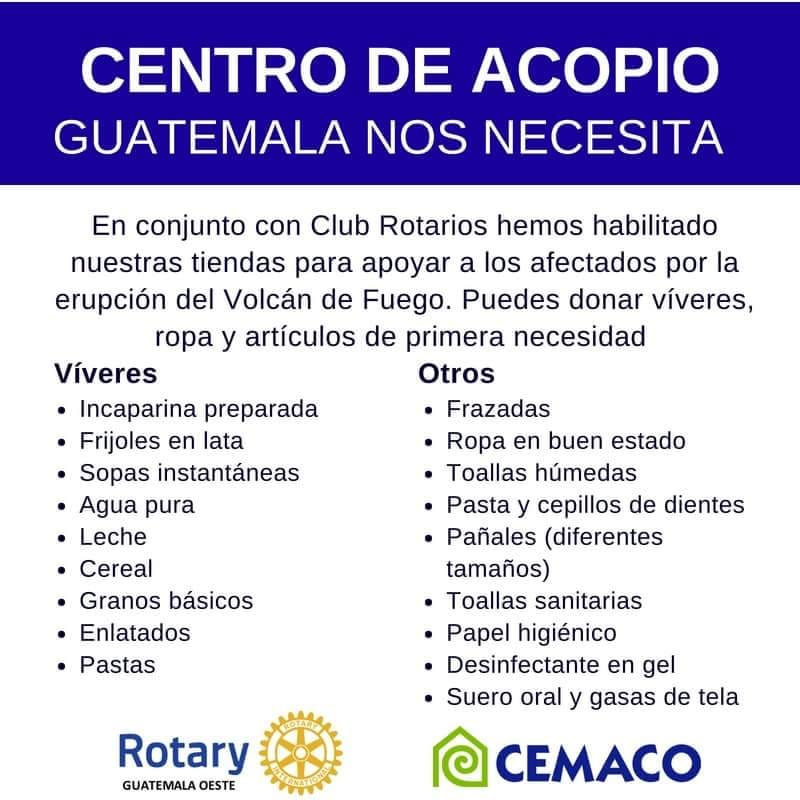 CENTRO DE ACOPIO
GUATEMALA NOS NECESITA

En conjunto con Club Rotarios hemos habilitado nuestras tiendas para apoyar a los afectados por la erupción del Volcán de Fuego. Puedes donar víveres, ropa y artículos de primera necesidad

Víveres
• Incaparina preparada
• Frijoles en lata
• Sopas instantáneas
• Agua pura
• Leche
• Cereal
• Granos básicos
• Enlatados
• Pastas

Otros
• Frazadas
• Ropa en buen estado
• Toallas húmedas
• Pasta y cepillos de dientes
• Pañales (diferentes tamaños)
• Toallas sanitarias
• Papel higiénico
• Desinfectante en gel
• Suero oral y gasas de tela

Rotary
GUATEMALA OESTE
ROTARY INTERNATIONAL

CEMACO